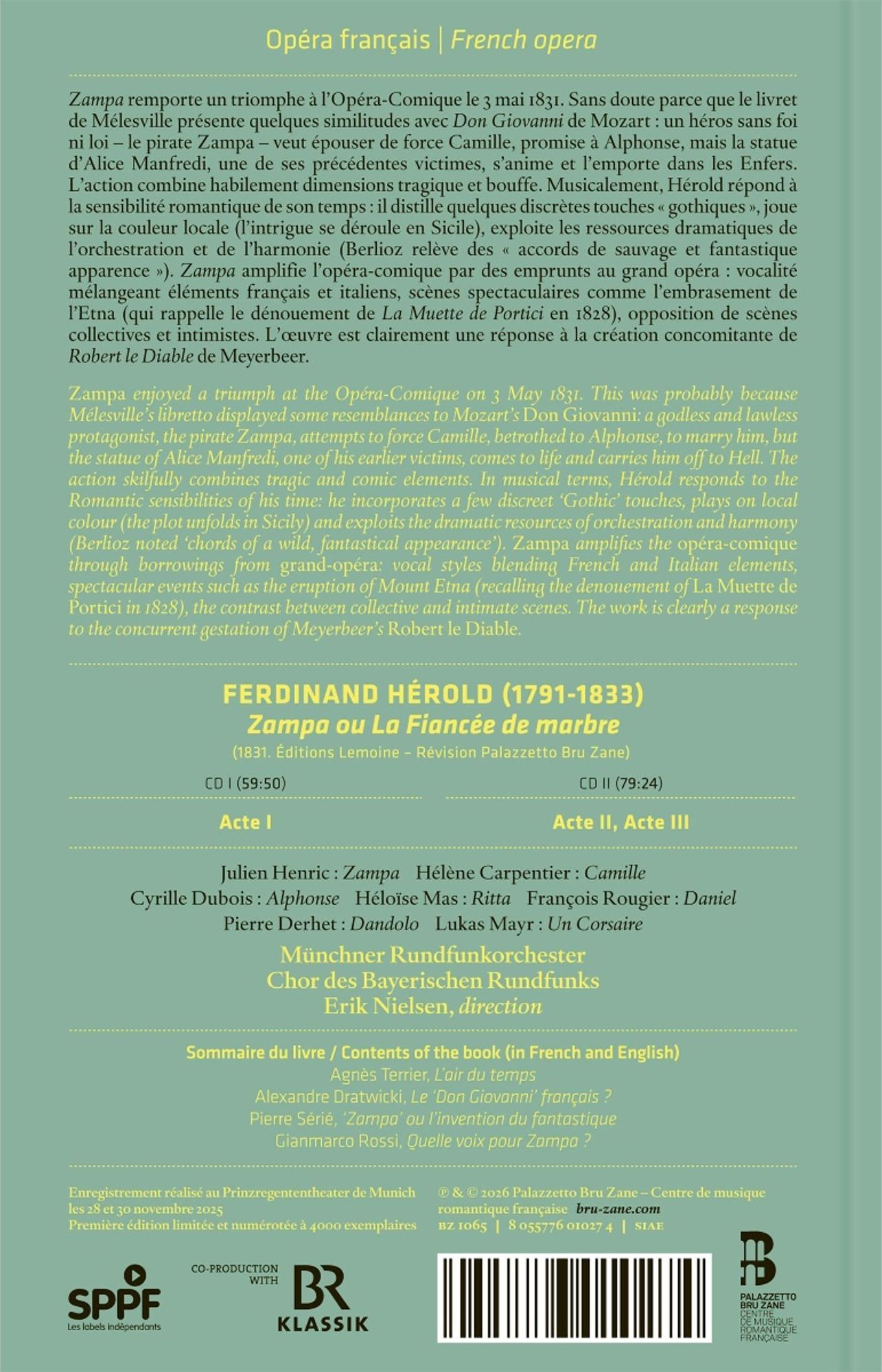 Opéra français | French opera

Zampa remporte un triomphe à l'Opéra-Comique le 3 mai 1831. Sans doute parce que le livret de Mélesville présente quelques similitudes avec Don Giovanni de Mozart : un héros sans foi ni loi – le pirate Zampa – veut épouser de force Camille, promise à Alphonse, mais la statue d'Alice Manfredi, une de ses précédentes victimes, s'anime et l'emporte dans les Enfers. L'action combine habilement dimensions tragique et bouffe. Musicalement, Hérold répond à la sensibilité romantique de son temps : il distille quelques discrètes touches « gothiques », joue sur la couleur locale (l'intrigue se déroule en Sicile), exploite les ressources dramatiques de l'orchestration et de l'harmonie (Berlioz relève des « accords de sauvage et fantastique apparence »). Zampa amplifie l'opéra-comique par des emprunts au grand opéra : vocalité mélangeant éléments français et italiens, scènes spectaculaires comme l'embrasement de l'Etna (qui rappelle le dénouement de La Muette de Portici en 1828), opposition de scènes collectives et intimistes. L'œuvre est clairement une réponse à la création concomitante de Robert le Diable de Meyerbeer.

Zampa enjoyed a triumph at the Opéra-Comique on 3 May 1831. This was probably because Mélesville's libretto displayed some resemblances to Mozart's Don Giovanni: a godless and lawless protagonist, the pirate Zampa, attempts to force Camille, betrothed to Alphonse, to marry him, but the statue of Alice Manfredi, one of his earlier victims, comes to life and carries him off to Hell. The action skilfully combines tragic and comic elements. In musical terms, Hérold responds to the Romantic sensibilities of his time: he incorporates a few discreet 'Gothic' touches, plays on local colour (the plot unfolds in Sicily) and exploits the dramatic resources of orchestration and harmony (Berlioz noted 'chords of a wild, fantastical appearance'). Zampa amplifies the opéra-comique through borrowings from grand-opéra: vocal styles blending French and Italian elements, spectacular events such as the eruption of Mount Etna (recalling the denouement of La Muette de Portici in 1828), the contrast between collective and intimate scenes. The work is clearly a response to the concurrent gestation of Meyerbeer's Robert le Diable.

FERDINAND HÉROLD (1791-1833)
Zampa ou La Fiancée de marbre
(1831. Éditions Lemoine – Révision Palazzetto Bru Zane)

CD I (59:50)
Acte I

CD II (79:24)
Acte II, Acte III

Julien Henric : Zampa Hélène Carpentier : Camille
Cyrille Dubois : Alphonse Héloïse Mas : Ritta François Rougier : Daniel
Pierre Derhet : Dandolo Lukas Mayr : Un Corsaire

Münchner Rundfunkorchester
Chor des Bayerischen Rundfunks
Erik Nielsen, direction

Sommaire du livre / Contents of the book (in French and English)
Agnès Terrier, L'air du temps
Alexandre Dratwicki, Le 'Don Giovanni' français ?
Pierre Sérié, 'Zampa' ou l'invention du fantastique
Gianmarco Rossi, Quelle voix pour Zampa ?

Enregistrement réalisé au Prinzregententheater de Munich les 28 et 30 novembre 2025
Première édition limitée et numérotée à 4000 exemplaires

℗ & © 2026 Palazzetto Bru Zane – Centre de musique romantique française bru-zane.com
BZ 1065 | 8 055776 01027 4 | SIAE

SPPF
Les labels indépendants

CO-PRODUCTION WITH
BR KLASSIK

PALAZZETTO BRU ZANE
CENTRE DE MUSIQUE ROMANTIQUE FRANÇAISE